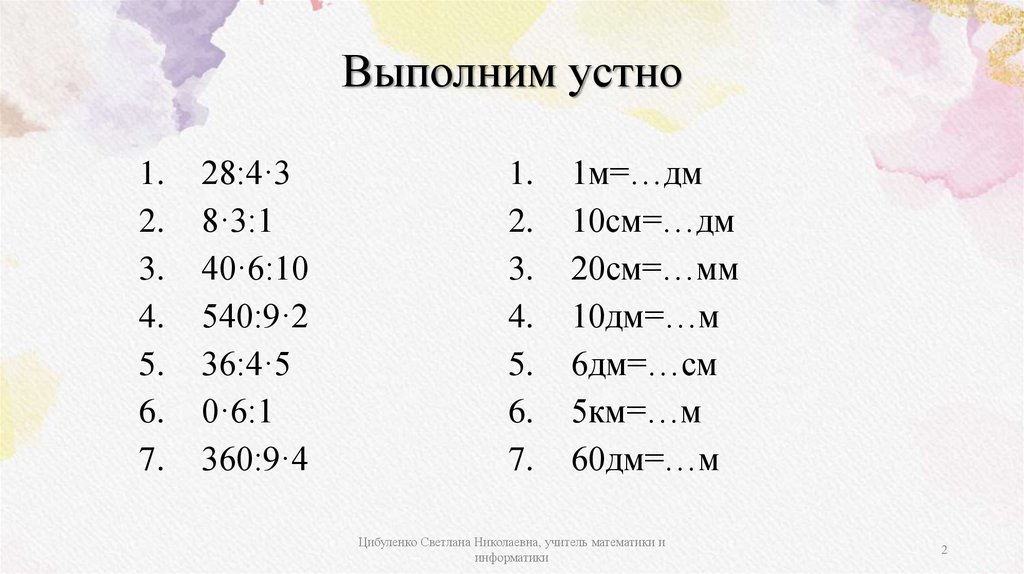 Выполним устно

1. $28:4\cdot3$
2. $8\cdot3:1$
3. $40\cdot6:10$
4. $540:9\cdot2$
5. $36:4\cdot5$
6. $0\cdot6:1$
7. $360:9\cdot4$

1. 1м=…дм
2. 10см=…дм
3. 20см=…мм
4. 10дм=…м
5. 6дм=…см
6. 5км=…м
7. 60дм=…м

Цибуленко Светлана Николаевна, учитель математики и информатики

2